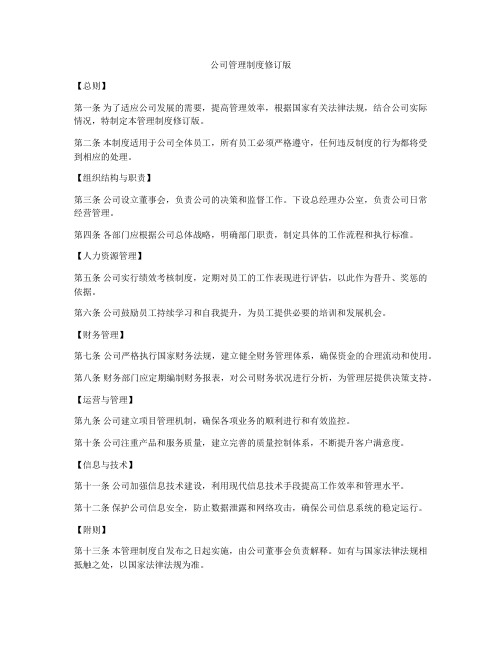 公司管理制度修订版

【总则】

第一条 为了适应公司发展的需要，提高管理效率，根据国家有关法律法规，结合公司实际情况，特制定本管理制度修订版。

第二条 本制度适用于公司全体员工，所有员工必须严格遵守，任何违反制度的行为都将受到相应的处理。

【组织结构与职责】

第三条 公司设立董事会，负责公司的决策和监督工作。下设总经理办公室，负责公司日常经营管理。

第四条 各部门应根据公司总体战略，明确部门职责，制定具体的工作流程和执行标准。

【人力资源管理】

第五条 公司实行绩效考核制度，定期对员工的工作表现进行评估，以此作为晋升、奖惩的依据。

第六条 公司鼓励员工持续学习和自我提升，为员工提供必要的培训和发展机会。

【财务管理】

第七条 公司严格执行国家财务法规，建立健全财务管理体系，确保资金的合理流动和使用。

第八条 财务部门应定期编制财务报表，对公司财务状况进行分析，为管理层提供决策支持。

【运营与管理】

第九条 公司建立项目管理机制，确保各项业务的顺利进行和有效监控。

第十条 公司注重产品和服务质量，建立完善的质量控制体系，不断提升客户满意度。

【信息与技术】

第十一条 公司加强信息技术建设，利用现代信息技术手段提高工作效率和管理水平。

第十二条 保护公司信息安全，防止数据泄露和网络攻击，确保公司信息系统的稳定运行。

【附则】

第十三条 本管理制度自发布之日起实施，由公司董事会负责解释。如有与国家法律法规相抵触之处，以国家法律法规为准。